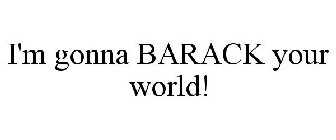 I'm gonna BARACK your world!